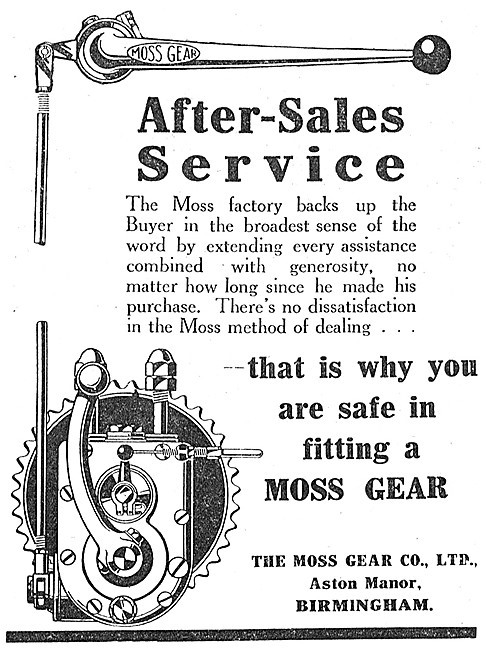 MOSS GEAR

After-Sales Service

The Moss factory backs up the Buyer in the broadest sense of the word by extending every assistance combined with generosity, no matter how long since he made his purchase. There's no dissatisfaction in the Moss method of dealing . . .

--that is why you are safe in fitting a MOSS GEAR

THE MOSS GEAR CO., LTD., Aston Manor, BIRMINGHAM.